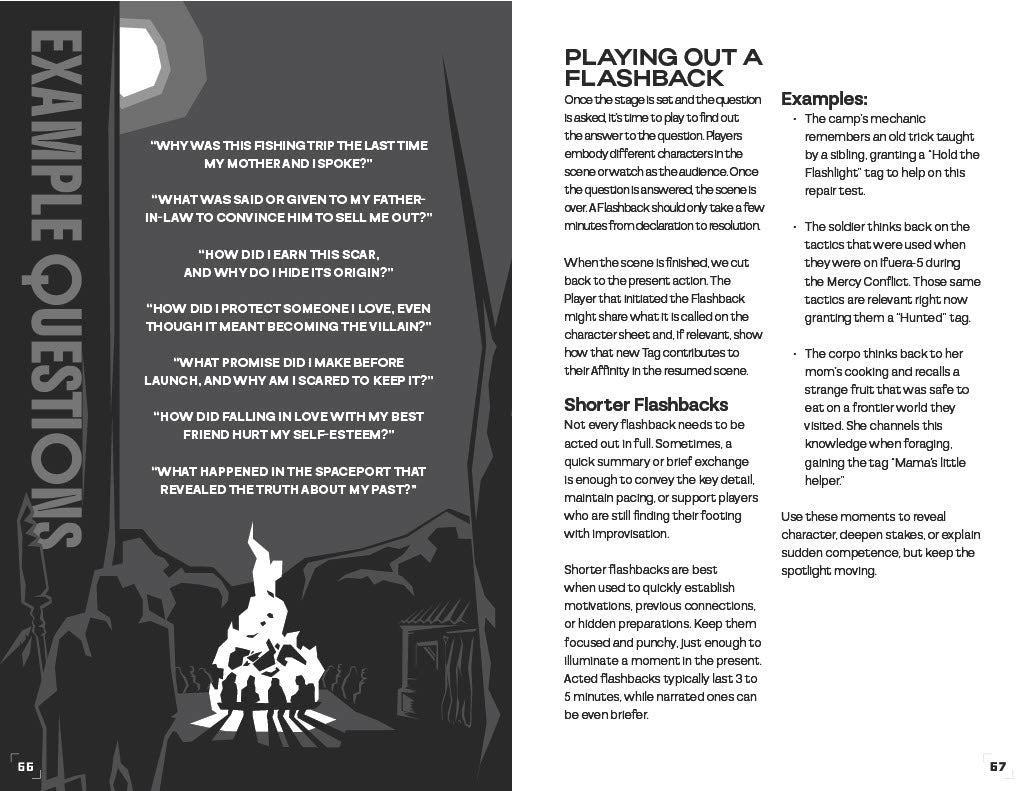 EXAMPLE QUESTIONS

"WHY WAS THIS FISHING TRIP THE LAST TIME MY MOTHER AND I SPOKE?"

"WHAT WAS SAID OR GIVEN TO MY FATHER-IN-LAW TO CONVINCE HIM TO SELL ME OUT?"

"HOW DID I EARN THIS SCAR, AND WHY DO I HIDE ITS ORIGIN?"

"HOW DID I PROTECT SOMEONE I LOVE, EVEN THOUGH IT MEANT BECOMING THE VILLAIN?"

"WHAT PROMISE DID I MAKE BEFORE LAUNCH, AND WHY AM I SCARED TO KEEP IT?"

"HOW DID FALLING IN LOVE WITH MY BEST FRIEND HURT MY SELF-ESTEEM?"

"WHAT HAPPENED IN THE SPACEPORT THAT REVEALED THE TRUTH ABOUT MY PAST?"

66

PLAYING OUT A FLASHBACK

Once the stage is set and the question is asked, it's time to play to find out the answer to the question. Players embody different characters in the scene or watch as the audience. Once the question is answered, the scene is over. A Flashback should only take a few minutes from declaration to resolution.

When the scene is finished, we cut back to the present action. The Player that initiated the Flashback might share what it is called on the character sheet and, if relevant, show how that new Tag contributes to their Affinity in the resumed scene.

Shorter Flashbacks

Not every flashback needs to be acted out in full. Sometimes, a quick summary or brief exchange is enough to convey the key detail, maintain pacing, or support players who are still finding their footing with improvisation.

Shorter flashbacks are best when used to quickly establish motivations, previous connections, or hidden preparations. Keep them focused and punchy, just enough to illuminate a moment in the present. Acted flashbacks typically last 3 to 5 minutes, while narrated ones can be even briefer.

Examples:

• The camp's mechanic remembers an old trick taught by a sibling, granting a "Hold the Flashlight" tag to help on this repair test.

• The soldier thinks back on the tactics that were used when they were on Ifuera-5 during the Mercy Conflict. Those same tactics are relevant right now granting them a "Hunted" tag.

• The corpo thinks back to her mom's cooking and recalls a strange fruit that was safe to eat on a frontier world they visited. She channels this knowledge when foraging, gaining the tag "Mama's little helper."

Use these moments to reveal character, deepen stakes, or explain sudden competence, but keep the spotlight moving.

67